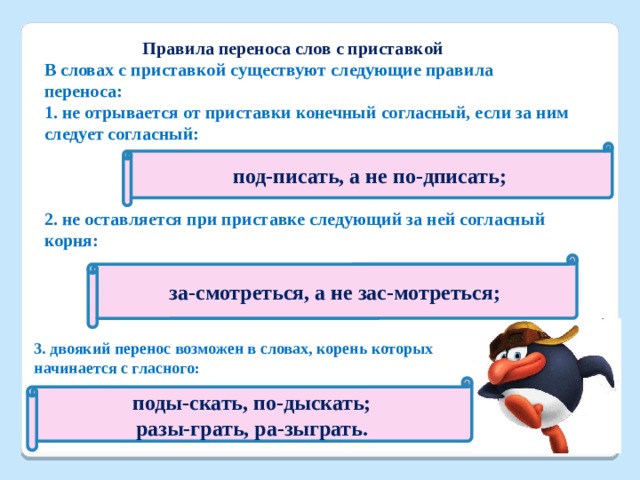 Правила переноса слов с приставкой

В словах с приставкой существуют следующие правила переноса:
1. не отрывается от приставки конечный согласный, если за ним следует согласный:

под-писать, а не по-дписать;

2. не оставляется при приставке следующий за ней согласный корня:

за-смотреться, а не зас-мотреться;

3. двоякий перенос возможен в словах, корень которых начинается с гласного:

поды-скать, по-дыскать;
разы-грать, ра-зыграть.